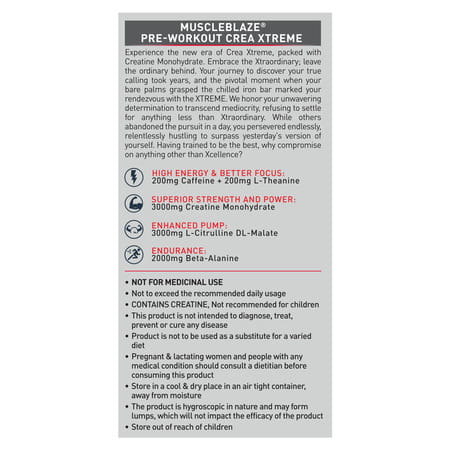 MUSCLEBLAZE®
PRE-WORKOUT CREA XTREME

Experience the new era of Crea Xtreme, packed with Creatine Monohydrate. Embrace the Xtraordinary; leave the ordinary behind. Your journey to discover your true calling took years, and the pivotal moment when your bare palms grasped the chilled iron bar marked your rendezvous with the XTREME. We honor your unwavering determination to transcend mediocrity, refusing to settle for anything less than Xtraordinary. While others abandoned the pursuit in a day, you persevered endlessly, relentlessly hustling to surpass yesterday's version of yourself. Having trained to be the best, why compromise on anything other than Xcellence?

HIGH ENERGY & BETTER FOCUS:
200mg Caffeine + 200mg L-Theanine

SUPERIOR STRENGTH AND POWER:
3000mg Creatine Monohydrate

ENHANCED PUMP:
3000mg L-Citrulline DL-Malate

ENDURANCE:
2000mg Beta-Alanine

• NOT FOR MEDICINAL USE
• Not to exceed the recommended daily usage
• CONTAINS CREATINE, Not recommended for children
• This product is not intended to diagnose, treat, prevent or cure any disease
• Product is not to be used as a substitute for a varied diet
• Pregnant & lactating women and people with any medical condition should consult a dietitian before consuming this product
• Store in a cool & dry place in an air tight container, away from moisture
• The product is hygroscopic in nature and may form lumps, which will not impact the efficacy of the product
• Store out of reach of children